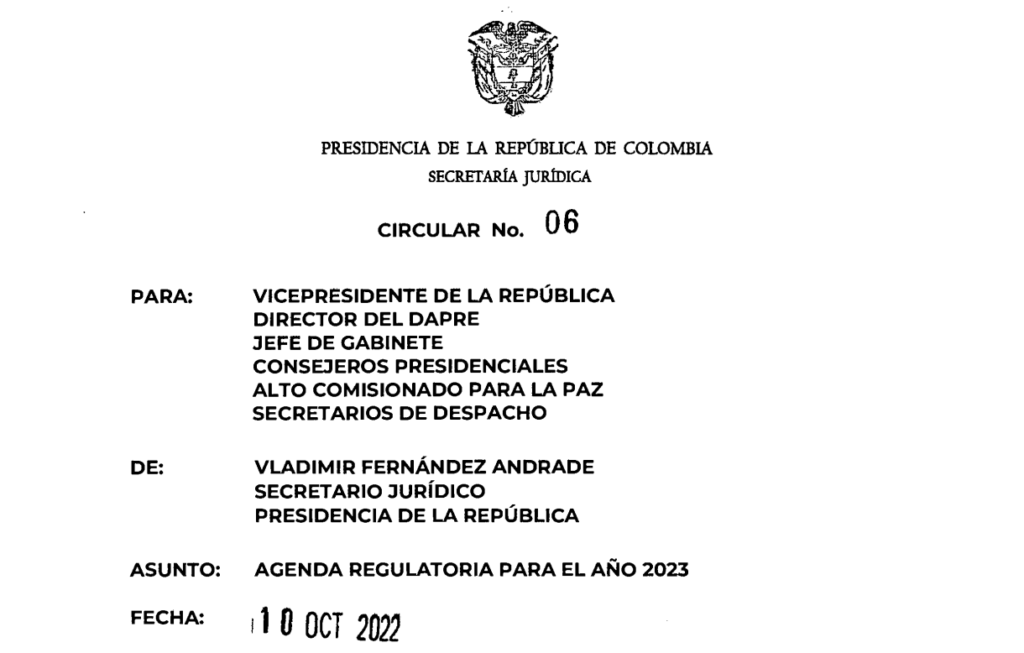 PRESIDENCIA DE LA REPÚBLICA DE COLOMBIA
SECRETARÍA JURÍDICA

CIRCULAR No. 06

PARA: VICEPRESIDENTE DE LA REPÚBLICA
DIRECTOR DEL DAPRE
JEFE DE GABINETE
CONSEJEROS PRESIDENCIALES
ALTO COMISIONADO PARA LA PAZ
SECRETARIOS DE DESPACHO

DE: VLADIMIR FERNÁNDEZ ANDRADE
SECRETARIO JURÍDICO
PRESIDENCIA DE LA REPÚBLICA

ASUNTO: AGENDA REGULATORIA PARA EL AÑO 2023

FECHA: 10 OCT 2022